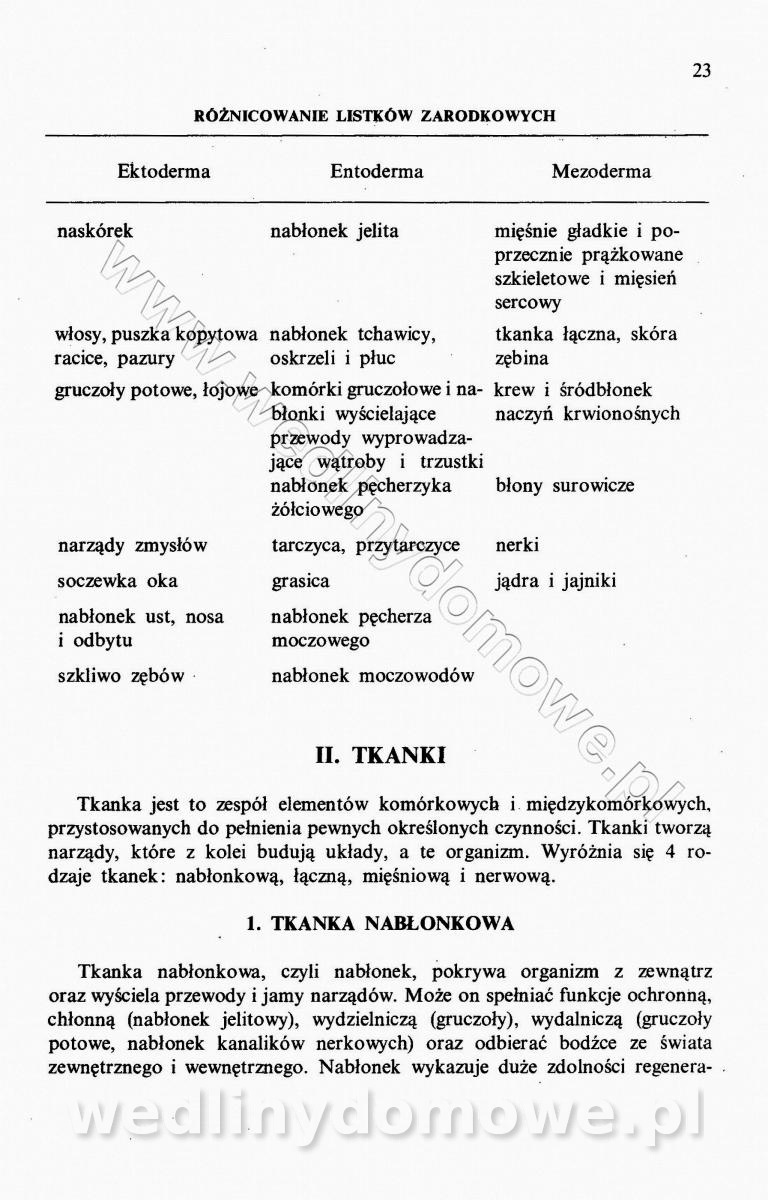 23

RÓŻNICOWANIE LISTKÓW ZARODKOWYCH

| Ektoderma | Entoderma | Mezoderma |
|---|---|---|
| naskórek | nabłonek jelita | mięśnie gładkie i poprzecznie prążkowane szkieletowe i mięsień sercowy |
| włosy, puszka kopytowa racice, pazury | nabłonek tchawicy, oskrzeli i płuc | tkanka łączna, skóra zębina |
| gruczoły potowe, łojowe | komórki gruczołowe i nabłonki wyścielające przewody wyprowadzające wątroby i trzustki | krew i śródbłonek naczyń krwionośnych |
| | nabłonek pęcherzyka żółciowego | błony surowicze |
| narządy zmysłów | tarczyca, przytarczyce | nerki |
| soczewka oka | grasica | jądra i jajniki |
| nabłonek ust, nosa i odbytu | nabłonek pęcherza moczowego | |
| szkliwo zębów | nabłonek moczowodów | |

II. TKANKI

Tkanka jest to zespół elementów komórkowych i międzykomórkowych, przystosowanych do pełnienia pewnych określonych czynności. Tkanki tworzą narządy, które z kolei budują układy, a te organizm. Wyróżnia się 4 rodzaje tkanek: nabłonkową, łączną, mięśniową i nerwową.

1. TKANKA NABŁONKOWA

Tkanka nabłonkowa, czyli nabłonek, pokrywa organizm z zewnątrz oraz wyściela przewody i jamy narządów. Może on spełniać funkcje ochronną, chłonną (nabłonek jelitowy), wydzielniczą (gruczoły), wydalniczą (gruczoły potowe, nabłonek kanalików nerkowych) oraz odbierać bodźce ze świata zewnętrznego i wewnętrznego. Nabłonek wykazuje duże zdolności regenera-

www.wedlinydomowe.pl

wedlinydomowe.pl